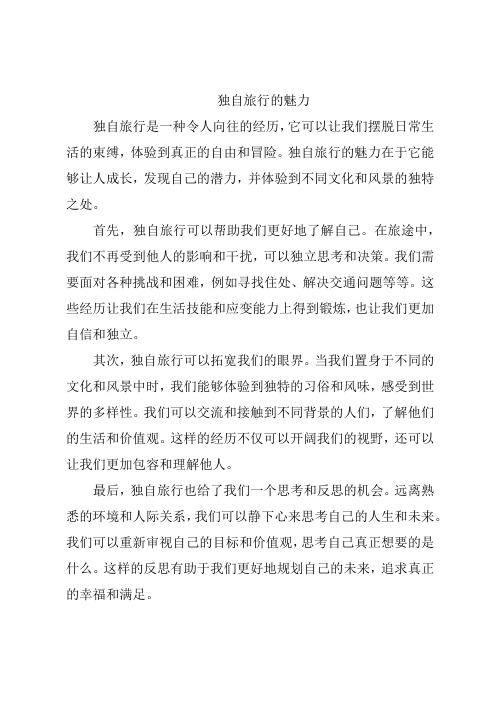 独自旅行的魅力

独自旅行是一种令人向往的经历，它可以让我们摆脱日常生活的束缚，体验到真正的自由和冒险。独自旅行的魅力在于它能够让人成长，发现自己的潜力，并体验到不同文化和风景的独特之处。

首先，独自旅行可以帮助我们更好地了解自己。在旅途中，我们不再受到他人的影响和干扰，可以独立思考和决策。我们需要面对各种挑战和困难，例如寻找住处、解决交通问题等等。这些经历让我们在生活技能和应变能力上得到锻炼，也让我们更加自信和独立。

其次，独自旅行可以拓宽我们的眼界。当我们置身于不同的文化和风景中时，我们能够体验到独特的习俗和风味，感受到世界的多样性。我们可以交流和接触到不同背景的人们，了解他们的生活和价值观。这样的经历不仅可以开阔我们的视野，还可以让我们更加包容和理解他人。

最后，独自旅行也给了我们一个思考和反思的机会。远离熟悉的环境和人际关系，我们可以静下心来思考自己的人生和未来。我们可以重新审视自己的目标和价值观，思考自己真正想要的是什么。这样的反思有助于我们更好地规划自己的未来，追求真正的幸福和满足。